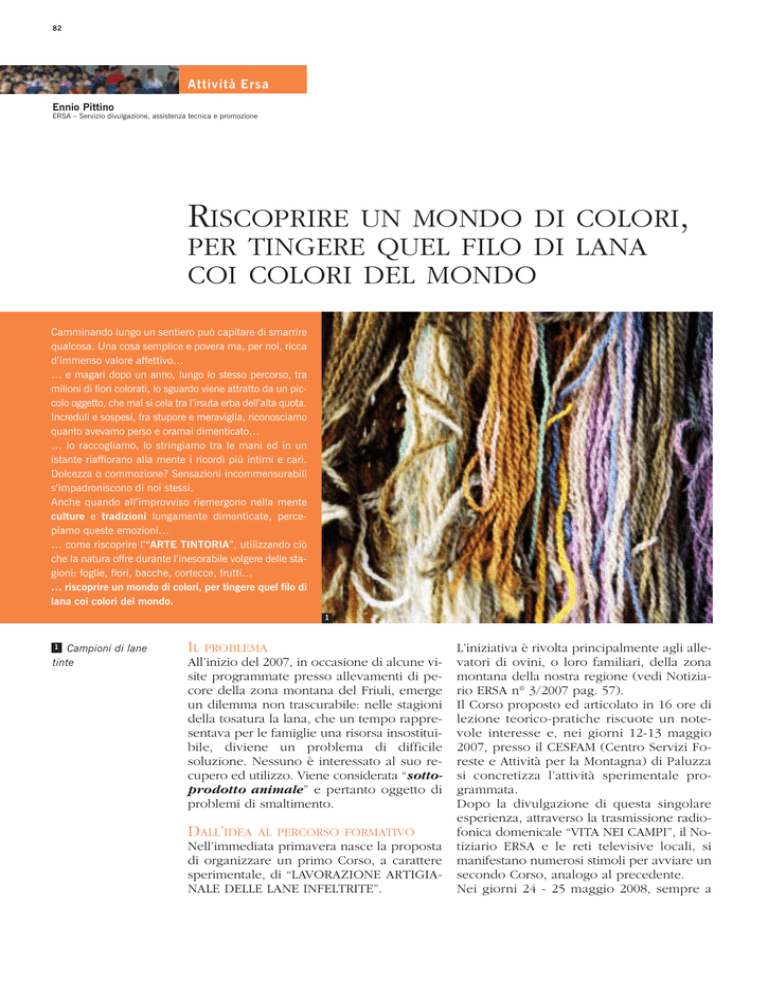 82

Attività Ersa

Ennio Pittino
ERSA – Servizio divulgazione, assistenza tecnica e promozione

RISCOPRIRE UN MONDO DI COLORI, PER TINGERE QUEL FILO DI LANA COI COLORI DEL MONDO

Camminando lungo un sentiero può capitare di smarrire qualcosa. Una cosa semplice e povera ma, per noi, ricca d'immenso valore affettivo…
… e magari dopo un anno, lungo lo stesso percorso, tra milioni di fiori colorati, lo sguardo viene attratto da un piccolo oggetto, che mal si cela tra l'irsuta erba dell'alta quota. Increduli e sospesi, fra stupore e meraviglia, riconosciamo quanto avevamo perso e oramai dimenticato…
… lo raccogliamo, lo stringiamo tra le mani ed in un istante riaffiorano alla mente i ricordi più intimi e cari. Dolcezza o commozione? Sensazioni incommensurabili s'impadroniscono di noi stessi.
Anche quando all'improvviso riemergono nella mente culture e tradizioni lungamente dimenticate, percepiamo queste emozioni…
… come riscoprire l'"ARTE TINTORIA", utilizzando ciò che la natura offre durante l'inesorabile volgere delle stagioni: foglie, fiori, bacche, cortecce, frutti…
… riscoprire un mondo di colori, per tingere quel filo di lana coi colori del mondo.

1

1 Campioni di lane tinte

IL PROBLEMA
All'inizio del 2007, in occasione di alcune visite programmate presso allevamenti di pecore della zona montana del Friuli, emerge un dilemma non trascurabile: nelle stagioni della tosatura la lana, che un tempo rappresentava per le famiglie una risorsa insostituibile, diviene un problema di difficile soluzione. Nessuno è interessato al suo recupero ed utilizzo. Viene considerata "sottoprodotto animale" e pertanto oggetto di problemi di smaltimento.

DALL'IDEA AL PERCORSO FORMATIVO
Nell'immediata primavera nasce la proposta di organizzare un primo Corso, a carattere sperimentale, di "LAVORAZIONE ARTIGIANALE DELLE LANE INFELTRITE".

L'iniziativa è rivolta principalmente agli allevatori di ovini, o loro familiari, della zona montana della nostra regione (vedi Notiziario ERSA n° 3/2007 pag. 57).
Il Corso proposto ed articolato in 16 ore di lezione teorico-pratiche riscuote un notevole interesse e, nei giorni 12-13 maggio 2007, presso il CESFAM (Centro Servizi Foreste e Attività per la Montagna) di Paluzza si concretizza l'attività sperimentale programmata.
Dopo la divulgazione di questa singolare esperienza, attraverso la trasmissione radiofonica domenicale "VITA NEI CAMPI", il Notiziario ERSA e le reti televisive locali, si manifestano numerosi stimoli per avviare un secondo Corso, analogo al precedente.
Nei giorni 24 - 25 maggio 2008, sempre a